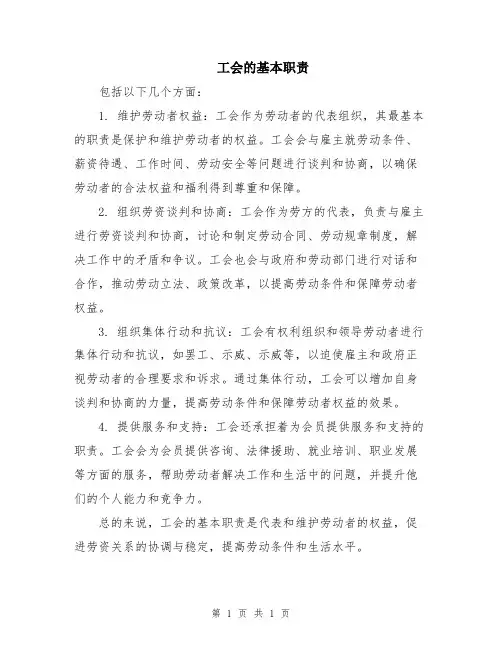 工会的基本职责

包括以下几个方面：

1. 维护劳动者权益：工会作为劳动者的代表组织，其最基本的职责是保护和维护劳动者的权益。工会会与雇主就劳动条件、薪资待遇、工作时间、劳动安全等问题进行谈判和协商，以确保劳动者的合法权益和福利得到尊重和保障。

2. 组织劳资谈判和协商：工会作为劳方的代表，负责与雇主进行劳资谈判和协商，讨论和制定劳动合同、劳动规章制度，解决工作中的矛盾和争议。工会也会与政府和劳动部门进行对话和合作，推动劳动立法、政策改革，以提高劳动条件和保障劳动者权益。

3. 组织集体行动和抗议：工会有权利组织和领导劳动者进行集体行动和抗议，如罢工、示威、示威等，以迫使雇主和政府正视劳动者的合理要求和诉求。通过集体行动，工会可以增加自身谈判和协商的力量，提高劳动条件和保障劳动者权益的效果。

4. 提供服务和支持：工会还承担着为会员提供服务和支持的职责。工会会为会员提供咨询、法律援助、就业培训、职业发展等方面的服务，帮助劳动者解决工作和生活中的问题，并提升他们的个人能力和竞争力。

总的来说，工会的基本职责是代表和维护劳动者的权益，促进劳资关系的协调与稳定，提高劳动条件和生活水平。

第 1 页 共 1 页